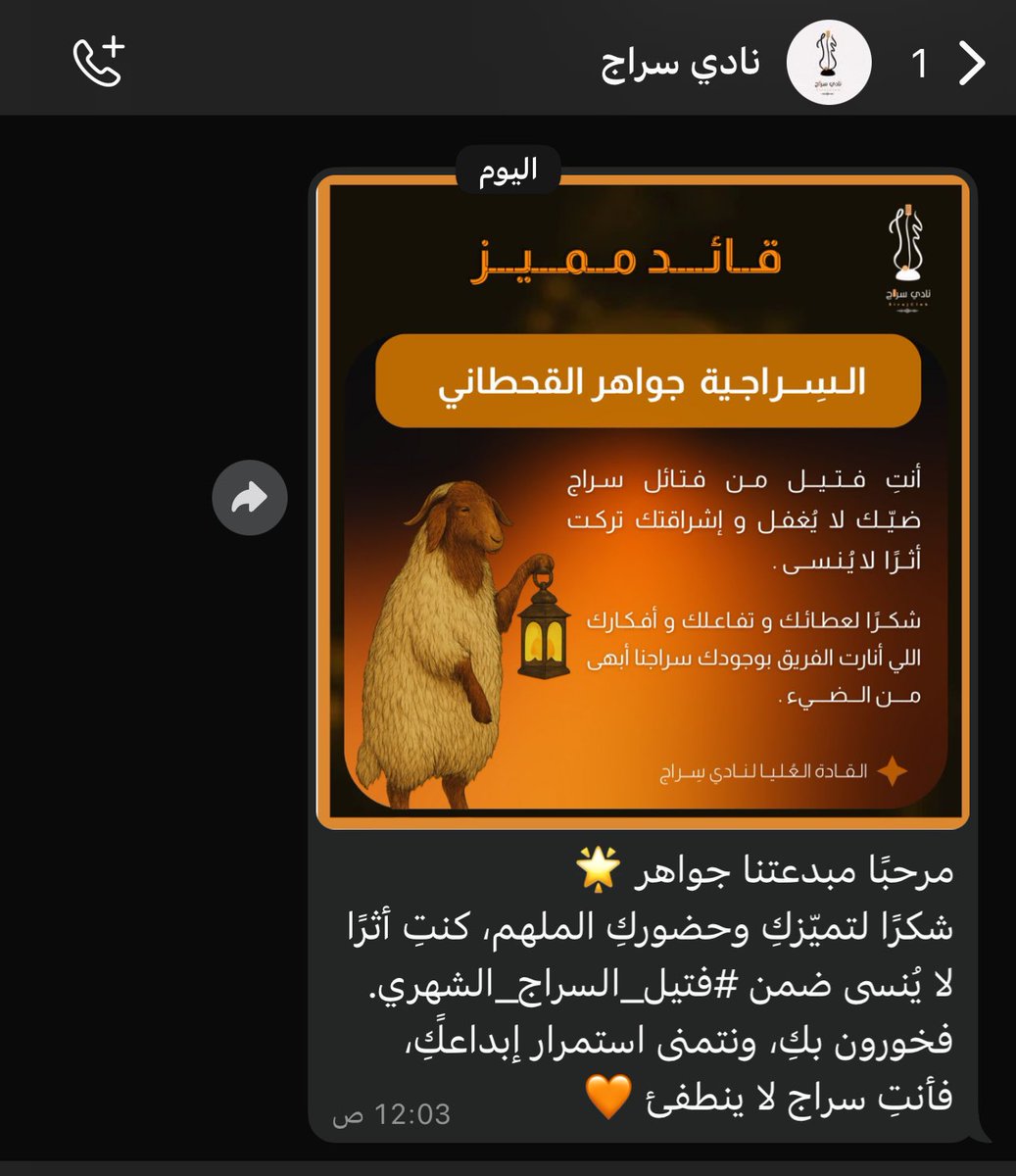 1

نادي سراج

اليوم

نادي سراج

قائد مميز

السِراجية جواهر القحطاني

أنتِ فتيل من فتائل سراج ضيّك لا يُغفل و إشراقتك تركت أثرًا لا يُنسى.

شكرًا لعطائك و تفاعلك و أفكارك اللي أنارت الفريق بوجودك سراجنا أبهى من الضيء.

القادة العُليا لنادي سِراج

مرحبًا مبدعتنا جواهر 🌟
شكرًا لتميّزكِ وحضوركِ الملهم، كنتِ أثرًا لا يُنسى ضمن #فتيل_السراج_الشهري.
فخورون بكِ، ونتمنى استمرار إبداعكِ، فأنتِ سراج لا ينطفئ 🧡

12:03 ص